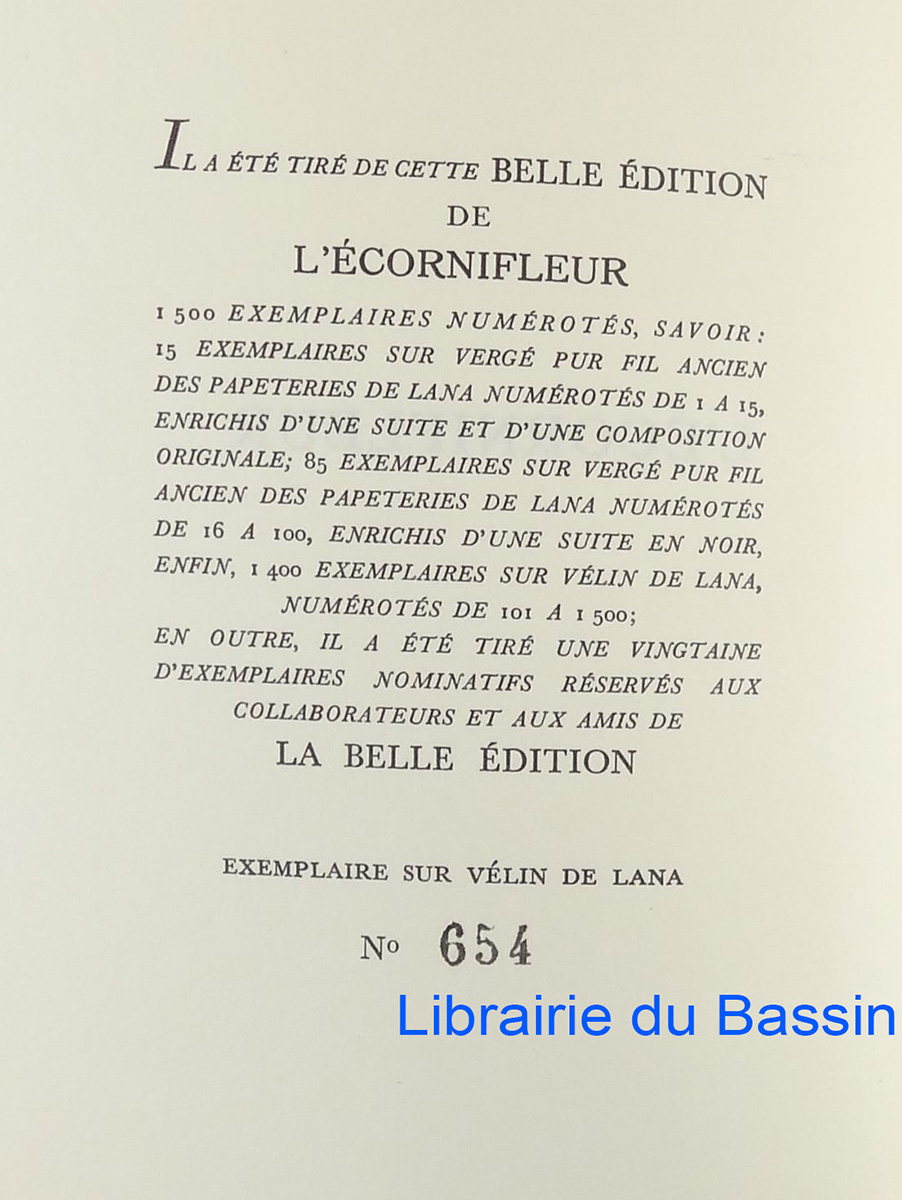 IL A ÉTÉ TIRÉ DE CETTE BELLE ÉDITION
DE
L'ÉCORNIFLEUR

1 500 EXEMPLAIRES NUMÉROTÉS, SAVOIR: 15 EXEMPLAIRES SUR VERGÉ PUR FIL ANCIEN DES PAPETERIES DE LANA NUMÉROTÉS DE 1 A 15, ENRICHIS D'UNE SUITE ET D'UNE COMPOSITION ORIGINALE; 85 EXEMPLAIRES SUR VERGÉ PUR FIL ANCIEN DES PAPETERIES DE LANA NUMÉROTÉS DE 16 A 100, ENRICHIS D'UNE SUITE EN NOIR, ENFIN, 1 400 EXEMPLAIRES SUR VÉLIN DE LANA, NUMÉROTÉS DE 101 A 1 500; EN OUTRE, IL A ÉTÉ TIRÉ UNE VINGTAINE D'EXEMPLAIRES NOMINATIFS RÉSERVÉS AUX COLLABORATEURS ET AUX AMIS DE
LA BELLE ÉDITION

EXEMPLAIRE SUR VÉLIN DE LANA

No 654

Librairie du Bassin